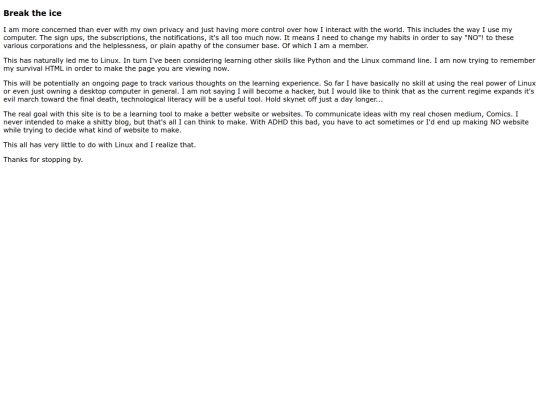 Break the ice

I am more concerned than ever with my own privacy and just having more control over how I interact with the world. This includes the way I use my computer. The sign ups, the subscriptions, the notifications, it's all too much now. It means I need to change my habits in order to say "NO"! to these various corporations and the helplessness, or plain apathy of the consumer base. Of which I am a member.

This has naturally led me to Linux. In turn I've been considering learning other skills like Python and the Linux command line. I am now trying to remember my survival HTML in order to make the page you are viewing now.

This will be potentially an ongoing page to track various thoughts on the learning experience. So far I have basically no skill at using the real power of Linux or even just owning a desktop computer in general. I am not saying I will become a hacker, but I would like to think that as the current regime expands it's evil march toward the final death, technological literacy will be a useful tool. Hold skynet off just a day longer...

The real goal with this site is to be a learning tool to make a better website or websites. To communicate ideas with my real chosen medium, Comics. I never intended to make a shitty blog, but that's all I can think to make. With ADHD this bad, you have to act sometimes or I'd end up making NO website while trying to decide what kind of website to make.

This all has very little to do with Linux and I realize that.

Thanks for stopping by.